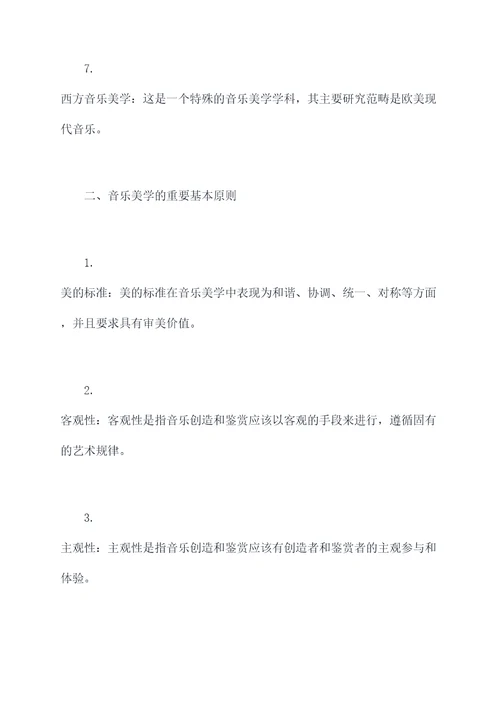 7.

西方音乐美学：这是一个特殊的音乐美学学科，其主要研究范畴是欧美现代音乐。

二、音乐美学的重要基本原则

1.

美的标准：美的标准在音乐美学中表现为和谐、协调、统一、对称等方面，并且要求具有审美价值。

2.

客观性：客观性是指音乐创造和鉴赏应该以客观的手段来进行，遵循固有的艺术规律。

3.

主观性：主观性是指音乐创造和鉴赏应该有创造者和鉴赏者的主观参与和体验。